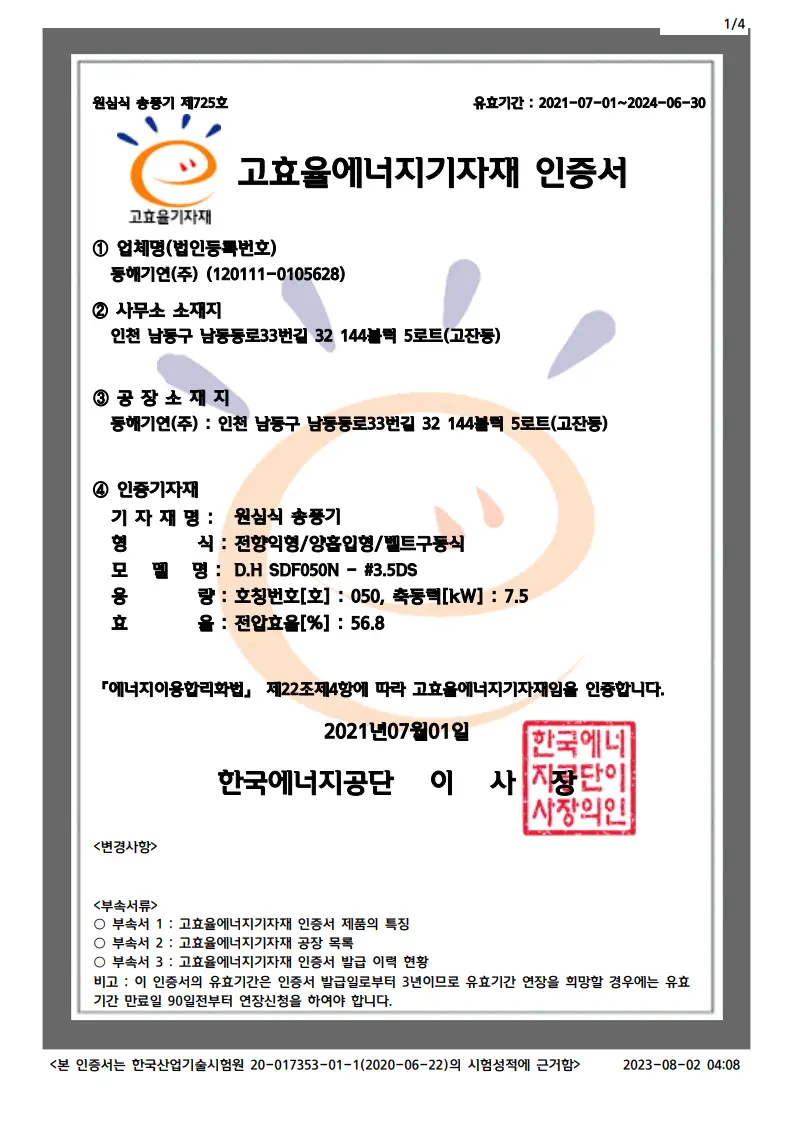 1/4

원심식 송풍기 제725호

유효기간 : 2021-07-01~2024-06-30

고효율기자재

고효율에너지기자재 인증서

① 업체명(법인등록번호)
동해기연(주) (120111-0105628)

② 사무소 소재지
인천 남동구 남동동로33번길 32 144블럭 5로트(고잔동)

③ 공 장 소 재 지
동해기연(주) : 인천 남동구 남동동로33번길 32 144블럭 5로트(고잔동)

④ 인증기자재
기 자 재 명 : 원심식 송풍기
형 식 : 전향익형/양흡입형/벨트구동식
모 델 명 : D.H SDF050N - #3.5DS
용 량 : 호칭번호[호] : 050, 축동력[kW] : 7.5
효 율 : 전압효율[%] : 56.8

「에너지이용합리화법」 제22조제4항에 따라 고효율에너지기자재임을 인증합니다.

2021년07월01일

한국에너지공단 이 사 장

한국에너지공단이사장의인

<변경사항>

<부속서류>
○ 부속서 1 : 고효율에너지기자재 인증서 제품의 특징
○ 부속서 2 : 고효율에너지기자재 공장 목록
○ 부속서 3 : 고효율에너지기자재 인증서 발급 이력 현황
비고 : 이 인증서의 유효기간은 인증서 발급일로부터 3년이므로 유효기간 연장을 희망할 경우에는 유효기간 만료일 90일전부터 연장신청을 하여야 합니다.

<본 인증서는 한국산업기술시험원 20-017353-01-1(2020-06-22)의 시험성적에 근거함>

2023-08-02 04:08